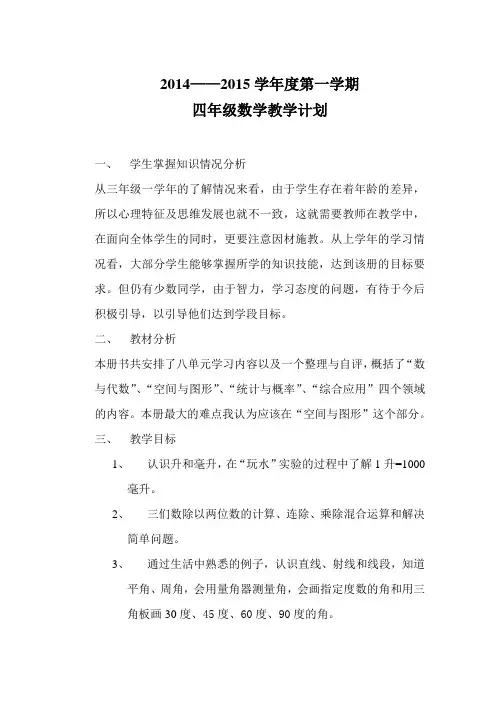 2014——2015 学年度第一学期
四年级数学教学计划

一、　学生掌握知识情况分析

从三年级一学年的了解情况来看，由于学生存在着年龄的差异，所以心理特征及思维发展也就不一致，这就需要教师在教学中，在面向全体学生的同时，更要注意因材施教。从上学年的学习情况看，大部分学生能够掌握所学的知识技能，达到该册的目标要求。但仍有少数同学，由于智力，学习态度的问题，有待于今后积极引导，以引导他们达到学段目标。

二、　教材分析

本册书共安排了八单元学习内容以及一个整理与自评，概括了“数与代数”、“空间与图形”、“统计与概率”、“综合应用”四个领域的内容。本册最大的难点我认为应该在“空间与图形”这个部分。

三、　教学目标

1、　认识升和毫升，在“玩水”实验的过程中了解 1 升=1000 毫升。

2、　三们数除以两位数的计算、连除、乘除混合运算和解决简单问题。

3、　通过生活中熟悉的例子，认识直线、射线和线段，知道平角、周角，会用量角器测量角，会画指定度数的角和用三角板画 30 度、45 度、60 度、90 度的角。